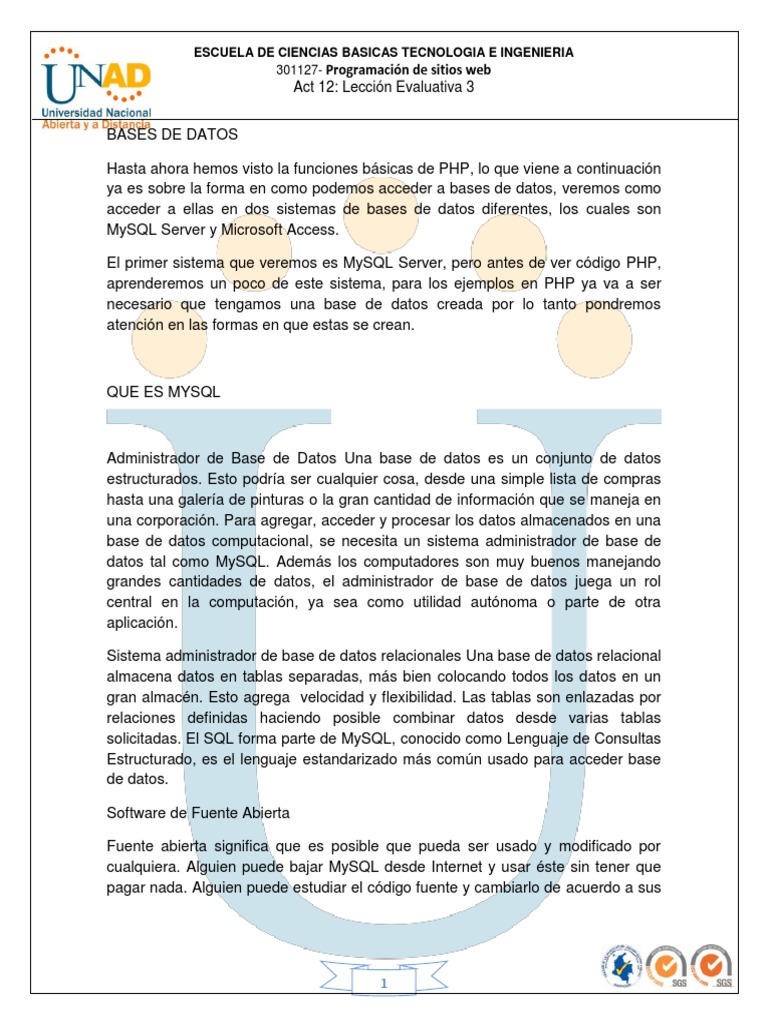 UNAD
Universidad Nacional
Abierta y a Distancia

ESCUELA DE CIENCIAS BASICAS TECNOLOGIA E INGENIERIA
301127- Programación de sitios web
Act 12: Lección Evaluativa 3

BASES DE DATOS

Hasta ahora hemos visto la funciones básicas de PHP, lo que viene a continuación ya es sobre la forma en como podemos acceder a bases de datos, veremos como acceder a ellas en dos sistemas de bases de datos diferentes, los cuales son MySQL Server y Microsoft Access.

El primer sistema que veremos es MySQL Server, pero antes de ver código PHP, aprenderemos un poco de este sistema, para los ejemplos en PHP ya va a ser necesario que tengamos una base de datos creada por lo tanto pondremos atención en las formas en que estas se crean.

QUE ES MYSQL

Administrador de Base de Datos Una base de datos es un conjunto de datos estructurados. Esto podría ser cualquier cosa, desde una simple lista de compras hasta una galería de pinturas o la gran cantidad de información que se maneja en una corporación. Para agregar, acceder y procesar los datos almacenados en una base de datos computacional, se necesita un sistema administrador de base de datos tal como MySQL. Además los computadores son muy buenos manejando grandes cantidades de datos, el administrador de base de datos juega un rol central en la computación, ya sea como utilidad autónoma o parte de otra aplicación.

Sistema administrador de base de datos relacionales Una base de datos relacional almacena datos en tablas separadas, más bien colocando todos los datos en un gran almacén. Esto agrega velocidad y flexibilidad. Las tablas son enlazadas por relaciones definidas haciendo posible combinar datos desde varias tablas solicitadas. El SQL forma parte de MySQL, conocido como Lenguaje de Consultas Estructurado, es el lenguaje estandarizado más común usado para acceder base de datos.

Software de Fuente Abierta

Fuente abierta significa que es posible que pueda ser usado y modificado por cualquiera. Alguien puede bajar MySQL desde Internet y usar éste sin tener que pagar nada. Alguien puede estudiar el código fuente y cambiarlo de acuerdo a sus

1

SGS SGS